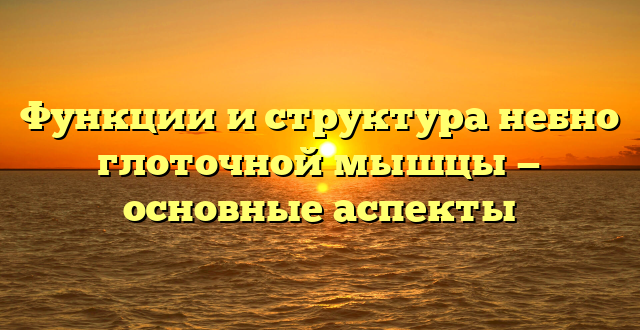 Функции и структура небно глоточной мышцы – основные аспекты